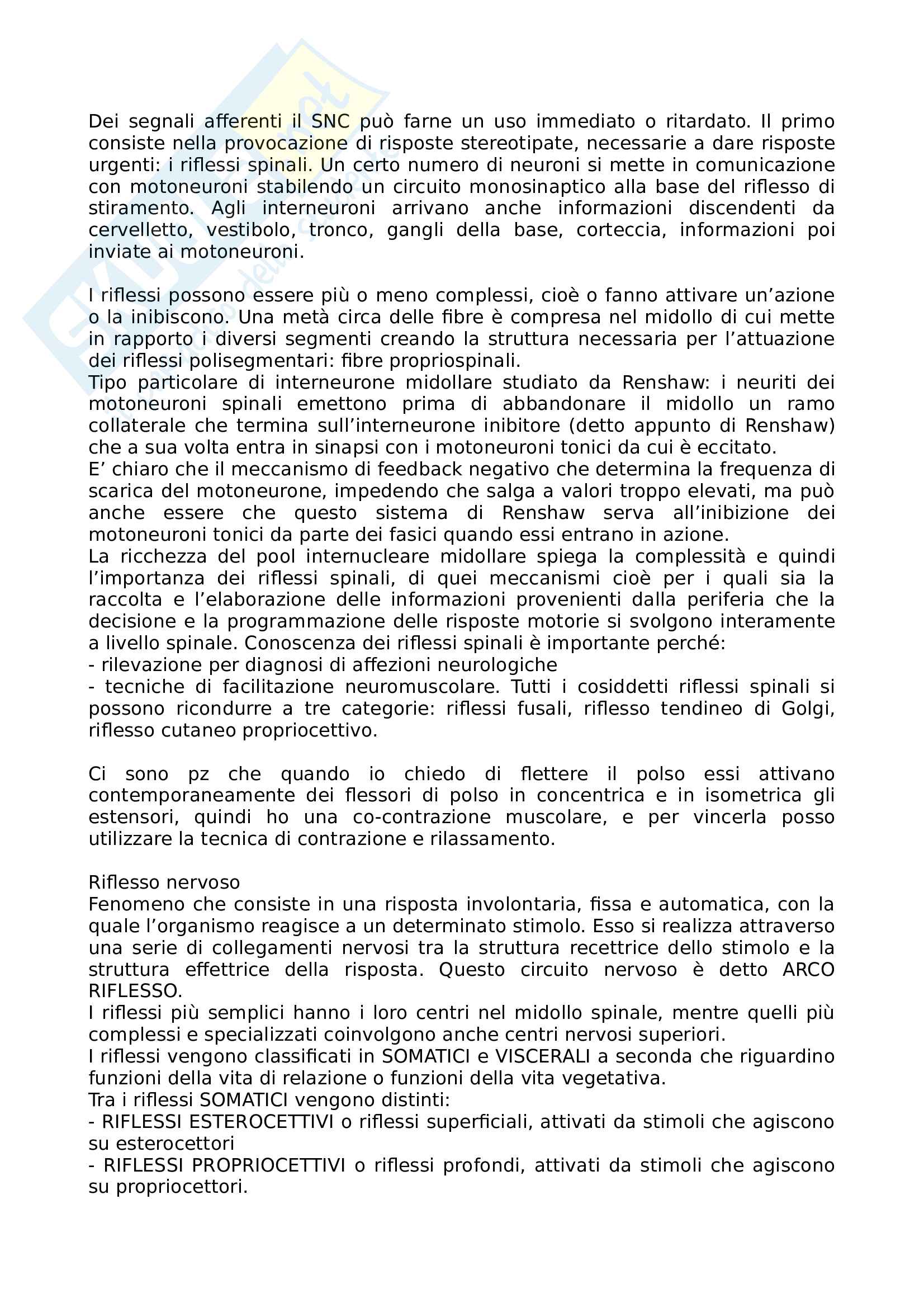 Dei segnali afferenti il SNC può farne un uso immediato o ritardato. Il primo consiste nella provocazione di risposte stereotipate, necessarie a dare risposte urgenti: i riflessi spinali. Un certo numero di neuroni si mette in comunicazione con motoneuroni stabilendo un circuito monosinaptico alla base del riflesso di stiramento. Agli interneuroni arrivano anche informazioni discendenti da cervelletto, vestibolo, tronco, gangli della base, corteccia, informazioni poi inviate ai motoneuroni.

I riflessi possono essere più o meno complessi, cioè o fanno attivare un'azione o la inibiscono. Una metà circa delle fibre è compresa nel midollo di cui mette in rapporto i diversi segmenti creando la struttura necessaria per l'attuazione dei riflessi polisegmentari: fibre propriospinali.
Tipo particolare di interneurone midollare studiato da Renshaw: i neuriti dei motoneuroni spinali emettono prima di abbandonare il midollo un ramo collaterale che termina sull'interneurone inibitore (detto appunto di Renshaw) che a sua volta entra in sinapsi con i motoneuroni tonici da cui è eccitato.
E' chiaro che il meccanismo di feedback negativo che determina la frequenza di scarica del motoneurone, impedendo che salga a valori troppo elevati, ma può anche essere che questo sistema di Renshaw serva all'inibizione dei motoneuroni tonici da parte dei fasici quando essi entrano in azione.
La ricchezza del pool internucleare midollare spiega la complessità e quindi l'importanza dei riflessi spinali, di quei meccanismi cioè per i quali sia la raccolta e l'elaborazione delle informazioni provenienti dalla periferia che la decisione e la programmazione delle risposte motorie si svolgono interamente a livello spinale. Conoscenza dei riflessi spinali è importante perché:
- rilevazione per diagnosi di affezioni neurologiche
- tecniche di facilitazione neuromuscolare. Tutti i cosiddetti riflessi spinali si possono ricondurre a tre categorie: riflessi fusali, riflesso tendineo di Golgi, riflesso cutaneo propriocettivo.

Ci sono pz che quando io chiedo di flettere il polso essi attivano contemporaneamente dei flessori di polso in concentrica e in isometrica gli estensori, quindi ho una co-contrazione muscolare, e per vincerla posso utilizzare la tecnica di contrazione e rilassamento.

Riflesso nervoso
Fenomeno che consiste in una risposta involontaria, fissa e automatica, con la quale l'organismo reagisce a un determinato stimolo. Esso si realizza attraverso una serie di collegamenti nervosi tra la struttura recettrice dello stimolo e la struttura effettrice della risposta. Questo circuito nervoso è detto ARCO RIFLESSO.
I riflessi più semplici hanno i loro centri nel midollo spinale, mentre quelli più complessi e specializzati coinvolgono anche centri nervosi superiori.
I riflessi vengono classificati in SOMATICI e VISCERALI a seconda che riguardino funzioni della vita di relazione o funzioni della vita vegetativa.
Tra i riflessi SOMATICI vengono distinti:
- RIFLESSI ESTEROCETTIVI o riflessi superficiali, attivati da stimoli che agiscono su esterocettori
- RIFLESSI PROPRIOCETTIVI o riflessi profondi, attivati da stimoli che agiscono su propriocettori.